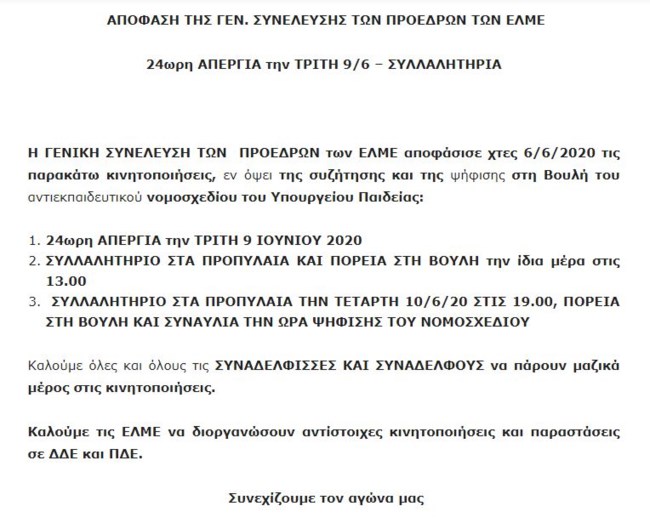 ΑΠΟΦΑΣΗ ΤΗΣ ΓΕΝ. ΣΥΝΕΛΕΥΣΗΣ ΤΩΝ ΠΡΟΕΔΡΩΝ ΤΩΝ ΕΛΜΕ

24ωρη ΑΠΕΡΓΙΑ την ΤΡΙΤΗ 9/6 – ΣΥΛΛΑΛΗΤΗΡΙΑ

Η ΓΕΝΙΚΗ ΣΥΝΕΛΕΥΣΗ ΤΩΝ ΠΡΟΕΔΡΩΝ των ΕΛΜΕ αποφάσισε χτες 6/6/2020 τις παρακάτω κινητοποιήσεις, εν όψει της συζήτησης και της ψήφισης στη Βουλή του αντιεκπαιδευτικού νομοσχεδίου του Υπουργείου Παιδείας:

1. 24ωρη ΑΠΕΡΓΙΑ την ΤΡΙΤΗ 9 ΙΟΥΝΙΟΥ 2020
2. ΣΥΛΛΑΛΗΤΗΡΙΟ ΣΤΑ ΠΡΟΠΥΛΑΙΑ ΚΑΙ ΠΟΡΕΙΑ ΣΤΗ ΒΟΥΛΗ την ίδια μέρα στις 13.00
3. ΣΥΛΛΑΛΗΤΗΡΙΟ ΣΤΑ ΠΡΟΠΥΛΑΙΑ ΤΗΝ ΤΕΤΑΡΤΗ 10/6/20 ΣΤΙΣ 19.00, ΠΟΡΕΙΑ ΣΤΗ ΒΟΥΛΗ ΚΑΙ ΣΥΝΑΥΛΙΑ ΤΗΝ ΩΡΑ ΨΗΦΙΣΗΣ ΤΟΥ ΝΟΜΟΣΧΕΔΙΟΥ

Καλούμε όλες και όλους τις ΣΥΝΑΔΕΛΦΙΣΣΕΣ ΚΑΙ ΣΥΝΑΔΕΛΦΟΥΣ να πάρουν μαζικά μέρος στις κινητοποιήσεις.

Καλούμε τις ΕΛΜΕ να διοργανώσουν αντίστοιχες κινητοποιήσεις και παραστάσεις σε ΔΔΕ και ΠΔΕ.

Συνεχίζουμε τον αγώνα μας